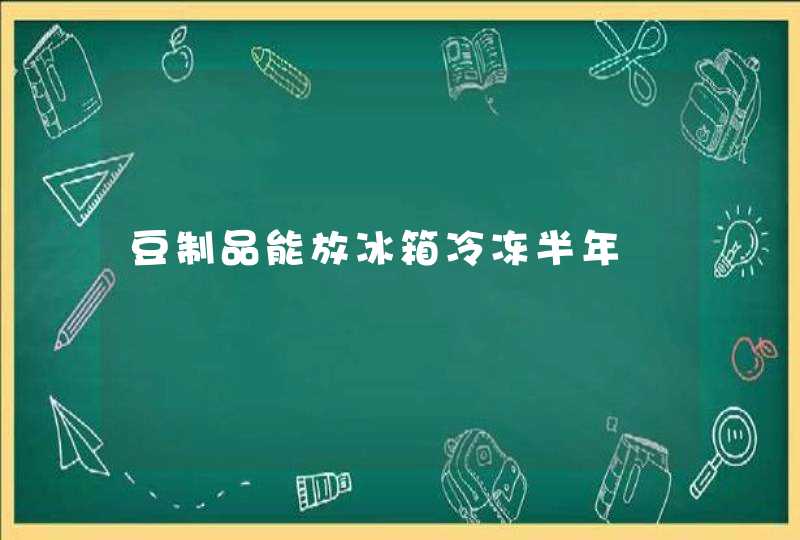 豆制品能放冰箱冷冻半年